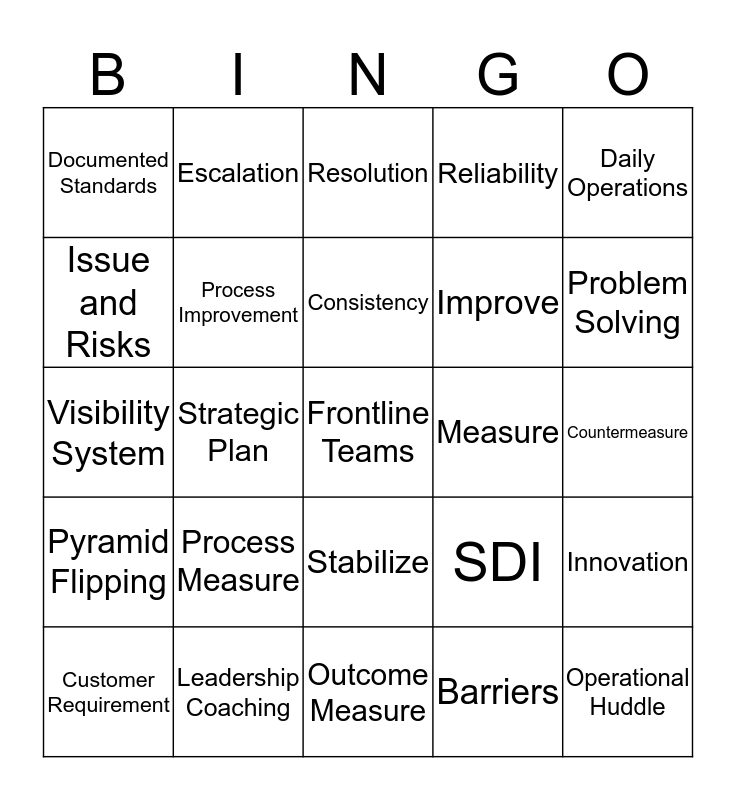 | B | I | N | G | O |
|---|---|---|---|---|
| Documented Standards | Escalation | Resolution | Reliability | Daily Operations |
| Issue and Risks | Process Improvement | Consistency | Improve | Problem Solving |
| Visibility System | Strategic Plan | Frontline Teams | Measure | Countermeasure |
| Pyramid Flipping | Process Measure | Stabilize | SDI | Innovation |
| Customer Requirement | Leadership Coaching | Outcome Measure | Barriers | Operational Huddle |